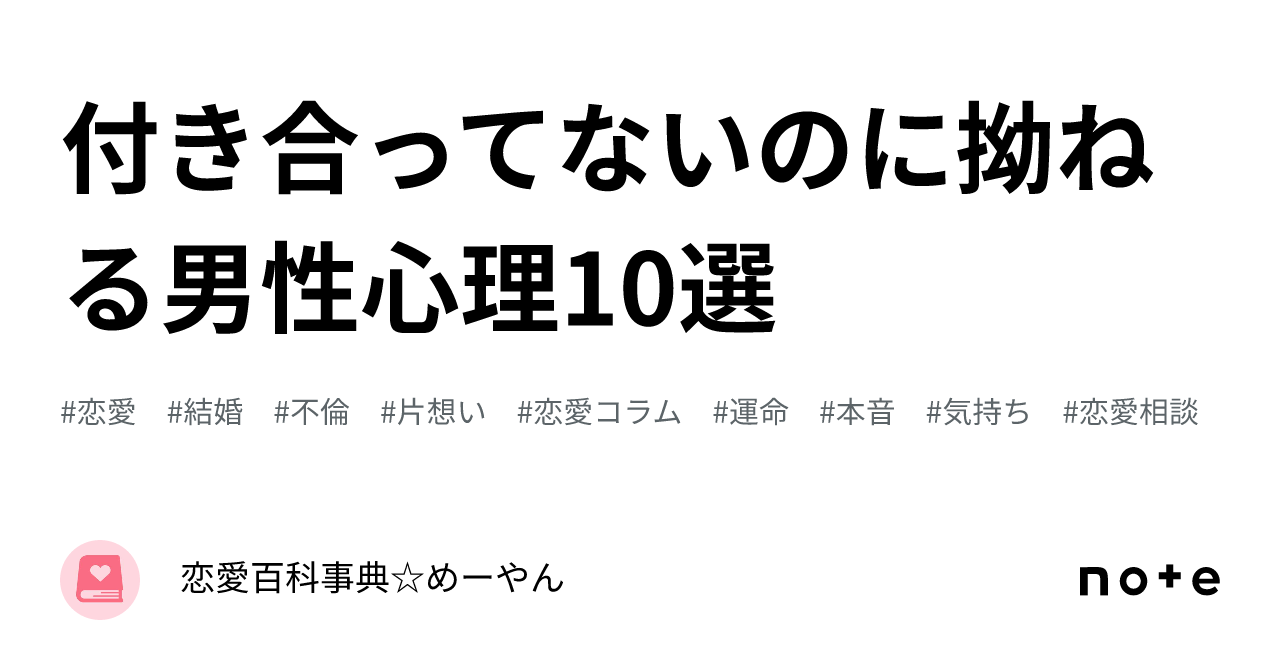 付き合ってないのに拗ねる男性心理10選

#恋愛　#結婚　#不倫　#片想い　#恋愛コラム　#運命　#本音　#気持ち　#恋愛相談

恋愛百科事典☆めーやん

note